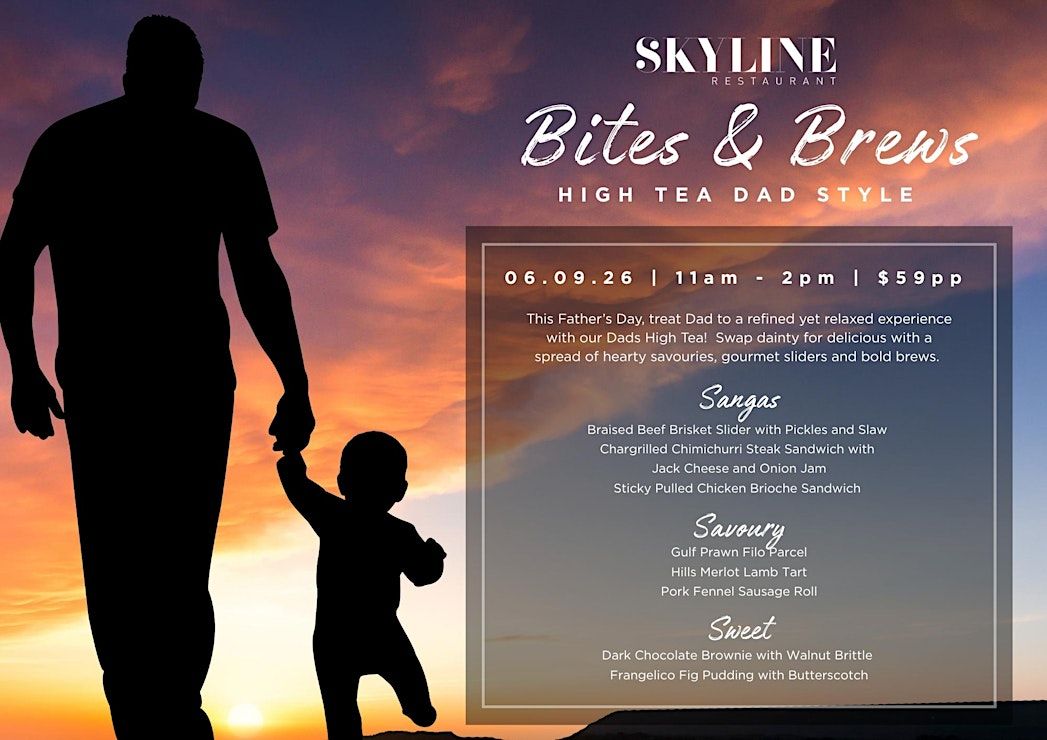 SKYLINE
RESTAURANT

Bites & Brews

HIGH TEA DAD STYLE

06.09.26 | 11am - 2pm | $59pp

This Father's Day, treat Dad to a refined yet relaxed experience with our Dads High Tea! Swap dainty for delicious with a spread of hearty savouries, gourmet sliders and bold brews.

Sangas

Braised Beef Brisket Slider with Pickles and Slaw
Chargrilled Chimichurri Steak Sandwich with
Jack Cheese and Onion Jam
Sticky Pulled Chicken Brioche Sandwich

Savoury

Gulf Prawn Filo Parcel
Hills Merlot Lamb Tart
Pork Fennel Sausage Roll

Sweet

Dark Chocolate Brownie with Walnut Brittle
Frangelico Fig Pudding with Butterscotch